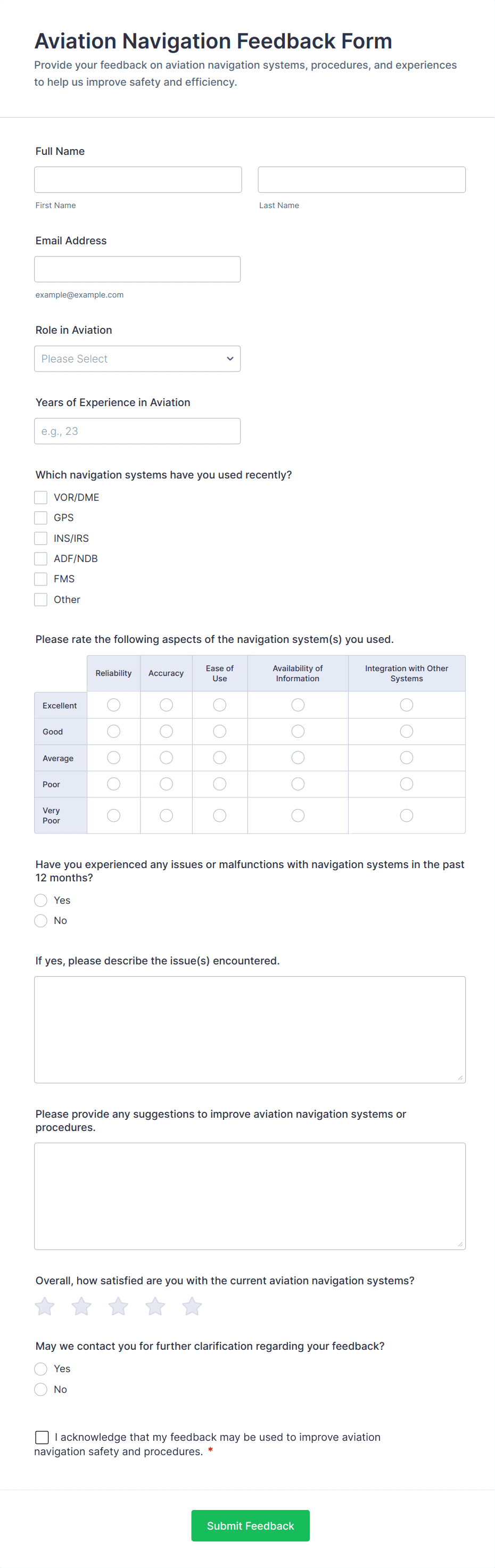 Aviation Navigation Feedback Form

Provide your feedback on aviation navigation systems, procedures, and experiences to help us improve safety and efficiency.

Full Name

First Name

Last Name

Email Address

example@example.com

Role in Aviation

Please Select

Years of Experience in Aviation

e.g., 23

Which navigation systems have you used recently?

VOR/DME

GPS

INS/IRS

ADF/NDB

FMS

Other

Please rate the following aspects of the navigation system(s) you used.

| | Reliability | Accuracy | Ease of Use | Availability of Information | Integration with Other Systems |
|---|---|---|---|---|---|
| Excellent | | | | | |
| Good | | | | | |
| Average | | | | | |
| Poor | | | | | |
| Very Poor | | | | | |

Have you experienced any issues or malfunctions with navigation systems in the past 12 months?

Yes

No

If yes, please describe the issue(s) encountered.

Please provide any suggestions to improve aviation navigation systems or procedures.

Overall, how satisfied are you with the current aviation navigation systems?

May we contact you for further clarification regarding your feedback?

Yes

No

I acknowledge that my feedback may be used to improve aviation navigation safety and procedures. *

Submit Feedback